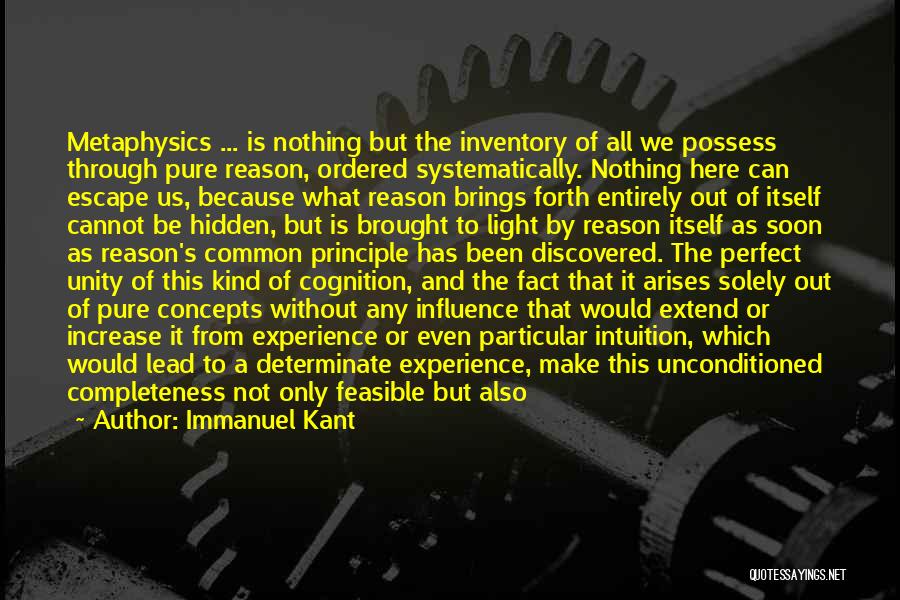 Metaphysics ... is nothing but the inventory of all we possess through pure reason, ordered systematically. Nothing here can escape us, because what reason brings forth entirely out of itself cannot be hidden, but is brought to light by reason itself as soon as reason's common principle has been discovered. The perfect unity of this kind of cognition, and the fact that it arises solely out of pure concepts without any influence that would extend or increase it from experience or even particular intuition, which would lead to a determinate experience, make this unconditioned completeness not only feasible but also

~ Author: Immanuel Kant

QUOTESSAYINGS.NET